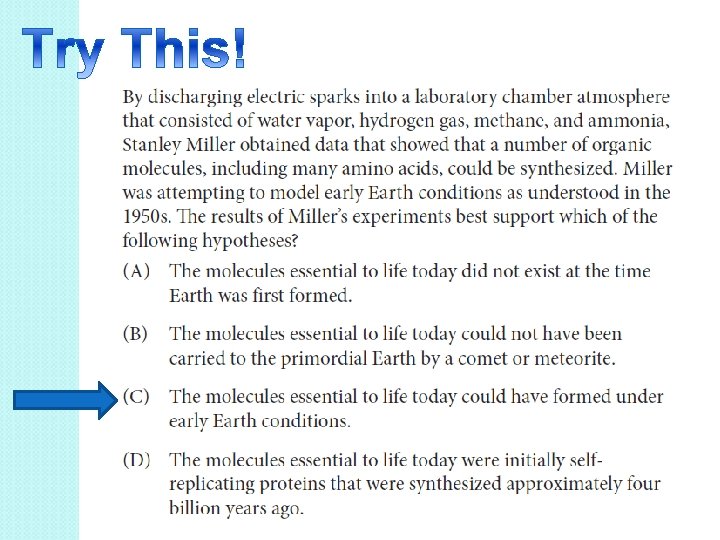 Try This!

By discharging electric sparks into a laboratory chamber atmosphere that consisted of water vapor, hydrogen gas, methane, and ammonia, Stanley Miller obtained data that showed that a number of organic molecules, including many amino acids, could be synthesized. Miller was attempting to model early Earth conditions as understood in the 1950s. The results of Miller's experiments best support which of the following hypotheses?

(A) The molecules essential to life today did not exist at the time Earth was first formed.

(B) The molecules essential to life today could not have been carried to the primordial Earth by a comet or meteorite.

(C) The molecules essential to life today could have formed under early Earth conditions.

(D) The molecules essential to life today were initially self-replicating proteins that were synthesized approximately four billion years ago.